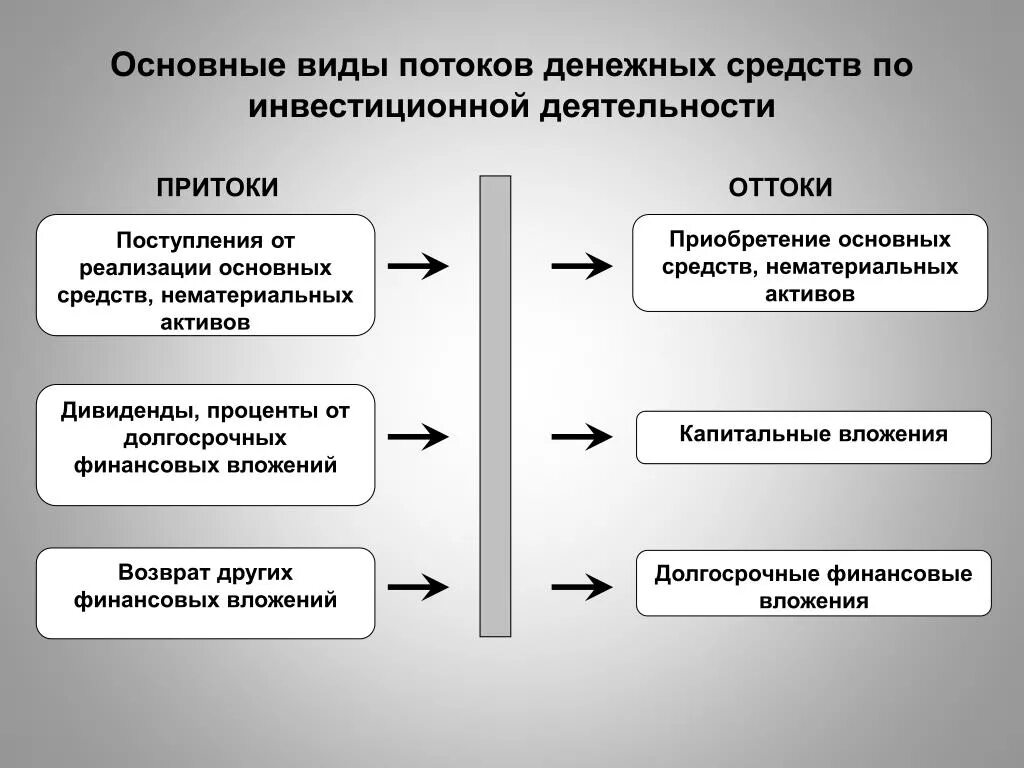 Основные виды потоков денежных средств по инвестиционной деятельности

ПРИТОКИ

Поступления от реализации основных средств, нематериальных активов

Дивиденды, проценты от долгосрочных финансовых вложений

Возврат других финансовых вложений

ОТТОКИ

Приобретение основных средств, нематериальных активов

Капитальные вложения

Долгосрочные финансовые вложения